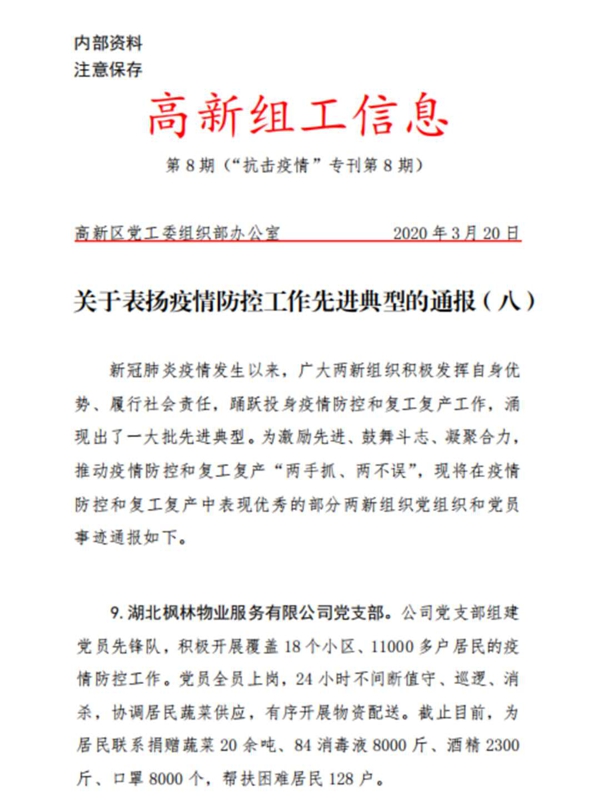 内部资料
注意保存

高新组工信息

第 8 期（“抗击疫情”专刊第 8 期）

高新区党工委组织部办公室　　2020 年 3 月 20 日

关于表扬疫情防控工作先进典型的通报（八）

新冠肺炎疫情发生以来，广大两新组织积极发挥自身优势、履行社会责任，踊跃投身疫情防控和复工复产工作，涌现出了一大批先进典型。为激励先进、鼓舞斗志、凝聚合力，推动疫情防控和复工复产“两手抓、两不误”，现将在疫情防控和复工复产中表现优秀的部分两新组织党组织和党员事迹通报如下。

9. 湖北枫林物业服务有限公司党支部。公司党支部组建党员先锋队，积极开展覆盖 18 个小区、11000 多户居民的疫情防控工作。党员全员上岗，24 小时不间断值守、巡逻、消杀，协调居民蔬菜供应，有序开展物资配送。截止目前，为居民联系捐赠蔬菜 20 余吨、84 消毒液 8000 斤、酒精 2300 斤、口罩 8000 个，帮扶困难居民 128 户。